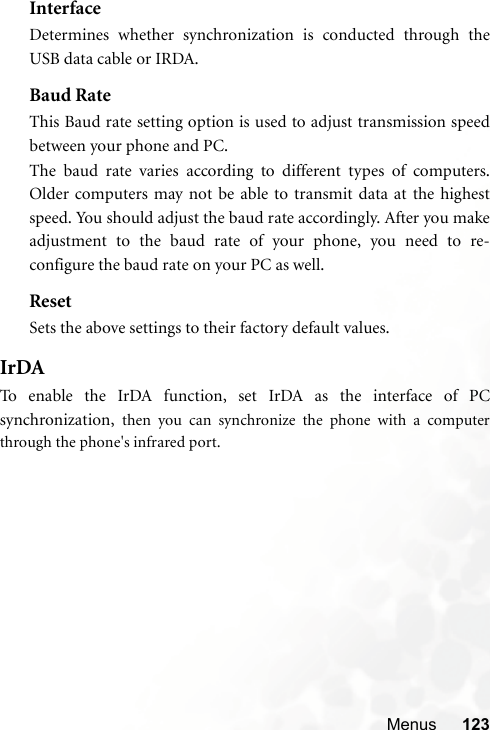 Interface

Determines whether synchronization is conducted through the USB data cable or IRDA.

Baud Rate

This Baud rate setting option is used to adjust transmission speed between your phone and PC.

The baud rate varies according to different types of computers. Older computers may not be able to transmit data at the highest speed. You should adjust the baud rate accordingly. After you make adjustment to the baud rate of your phone, you need to re-configure the baud rate on your PC as well.

Reset

Sets the above settings to their factory default values.

IrDA

To enable the IrDA function, set IrDA as the interface of PC synchronization, then you can synchronize the phone with a computer through the phone's infrared port.

Menus 123